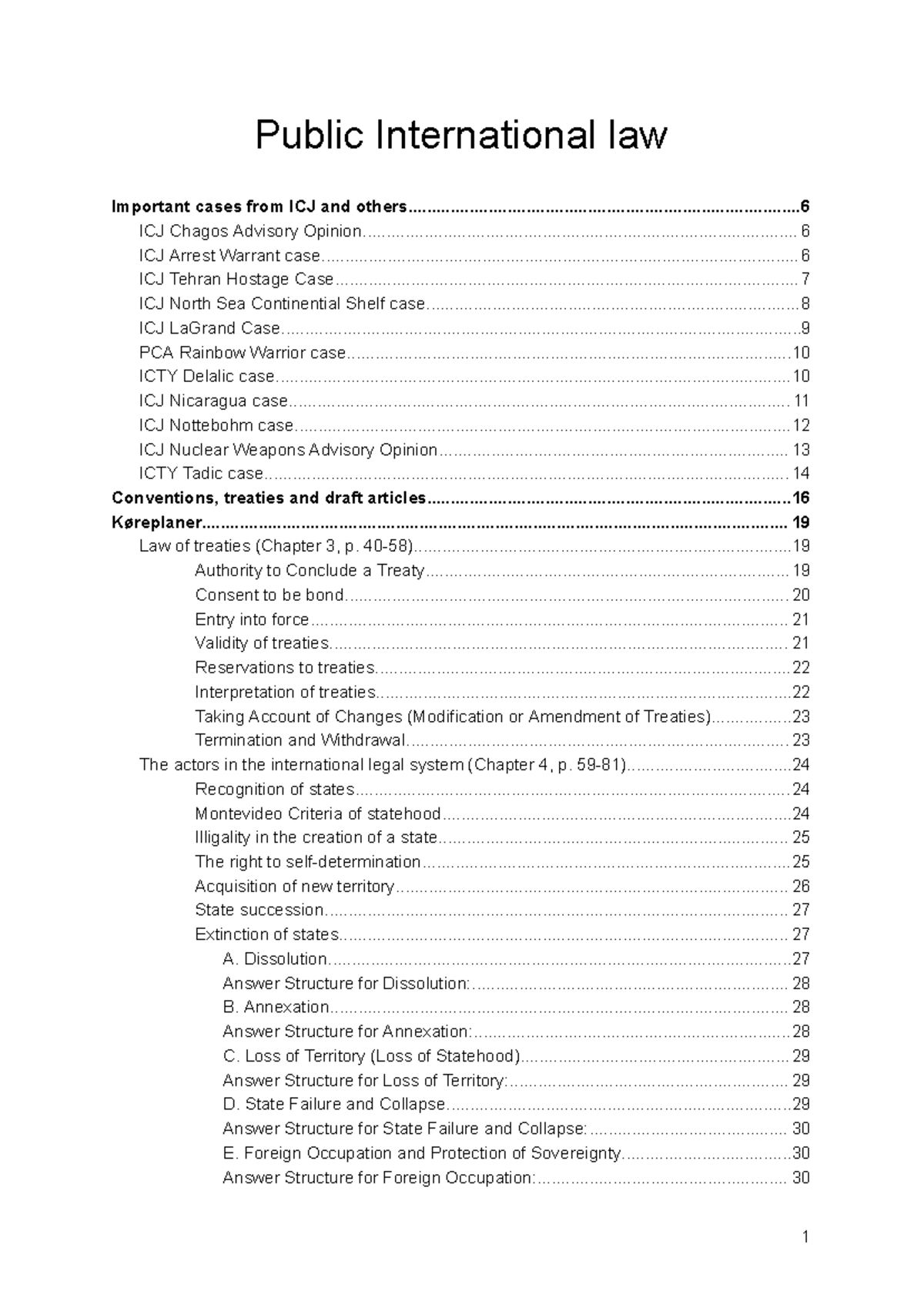 Public International law

Important cases from ICJ and others 6
ICJ Chagos Advisory Opinion 6
ICJ Arrest Warrant case 6
ICJ Tehran Hostage Case 7
ICJ North Sea Continential Shelf case 8
ICJ LaGrand Case 9
PCA Rainbow Warrior case 10
ICTY Delalic case 10
ICJ Nicaragua case 11
ICJ Nottebohm case 12
ICJ Nuclear Weapons Advisory Opinion 13
ICTY Tadic case 14
Conventions, treaties and draft articles 16
Køreplaner 19
Law of treaties (Chapter 3, p. 40-58) 19
Authority to Conclude a Treaty 19
Consent to be bond 20
Entry into force 21
Validity of treaties 21
Reservations to treaties 22
Interpretation of treaties 22
Taking Account of Changes (Modification or Amendment of Treaties) 23
Termination and Withdrawal 23
The actors in the international legal system (Chapter 4, p. 59-81) 24
Recognition of states 24
Montevideo Criteria of statehood 24
Illigality in the creation of a state 25
The right to self-determination 25
Acquisition of new territory 26
State succession 27
Extinction of states 27
A. Dissolution 27
Answer Structure for Dissolution: 28
B. Annexation 28
Answer Structure for Annexation: 28
C. Loss of Territory (Loss of Statehood) 29
Answer Structure for Loss of Territory: 29
D. State Failure and Collapse 29
Answer Structure for State Failure and Collapse: 30
E. Foreign Occupation and Protection of Sovereignty 30
Answer Structure for Foreign Occupation: 30

1